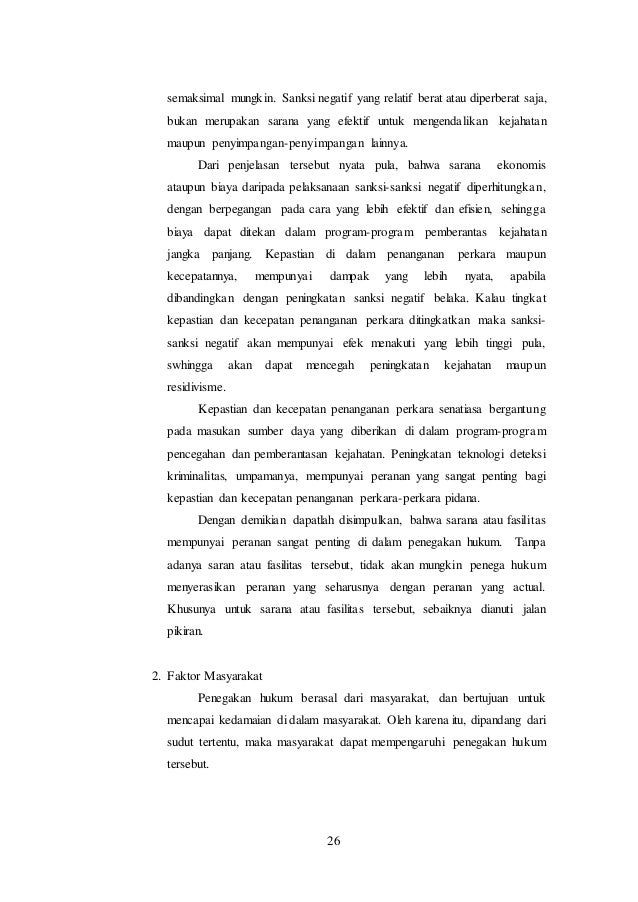 semaksimal mungkin. Sanksi negatif yang relatif berat atau diperberat saja, bukan merupakan sarana yang efektif untuk mengendalikan kejahatan maupun penyimpangan-penyimpangan lainnya.

Dari penjelasan tersebut nyata pula, bahwa sarana ekonomis ataupun biaya daripada pelaksanaan sanksi-sanksi negatif diperhitungkan, dengan berpegangan pada cara yang lebih efektif dan efisien, sehingga biaya dapat ditekan dalam program-program pemberantas kejahatan jangka panjang. Kepastian di dalam penanganan perkara maupun kecepatannya, mempunyai dampak yang lebih nyata, apabila dibandingkan dengan peningkatan sanksi negatif belaka. Kalau tingkat kepastian dan kecepatan penanganan perkara ditingkatkan maka sanksi-sanksi negatif akan mempunyai efek menakuti yang lebih tinggi pula, swhingga akan dapat mencegah peningkatan kejahatan maupun residivisme.

Kepastian dan kecepatan penanganan perkara senatiasa bergantung pada masukan sumber daya yang diberikan di dalam program-program pencegahan dan pemberantasan kejahatan. Peningkatan teknologi deteksi kriminalitas, umpamanya, mempunyai peranan yang sangat penting bagi kepastian dan kecepatan penanganan perkara-perkara pidana.

Dengan demikian dapatlah disimpulkan, bahwa sarana atau fasilitas mempunyai peranan sangat penting di dalam penegakan hukum. Tanpa adanya saran atau fasilitas tersebut, tidak akan mungkin penega hukum menyerasikan peranan yang seharusnya dengan peranan yang actual. Khusunya untuk sarana atau fasilitas tersebut, sebaiknya dianuti jalan pikiran.

2. Faktor Masyarakat

Penegakan hukum berasal dari masyarakat, dan bertujuan untuk mencapai kedamaian di dalam masyarakat. Oleh karena itu, dipandang dari sudut tertentu, maka masyarakat dapat mempengaruhi penegakan hukum tersebut.

26